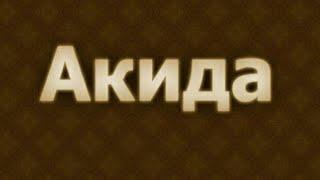 Акида